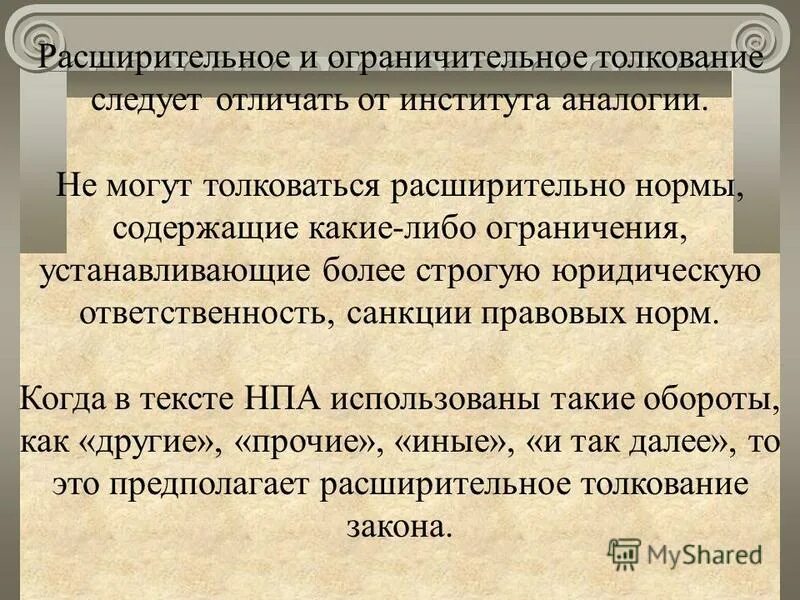 Расширительное и ограничительное толкование следует отличать от института аналогии.

Не могут толковаться расширительно нормы, содержащие какие-либо ограничения, устанавливающие более строгую юридическую ответственность, санкции правовых норм.

Когда в тексте НПА использованы такие обороты, как «другие», «прочие», «иные», «и так далее», то это предполагает расширительное толкование закона.

MyShared